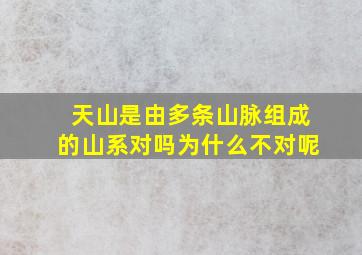 天山是由多条山脉组成的山系对吗为什么不对呢